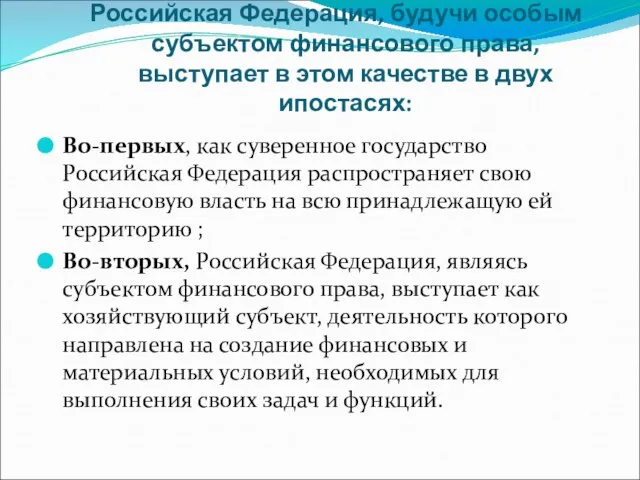 Российская Федерация, будучи особым субъектом финансового права, выступает в этом качестве в двух ипостасях:

Во-первых, как суверенное государство Российская Федерация распространяет свою финансовую власть на всю принадлежащую ей территорию ;

Во-вторых, Российская Федерация, являясь субъектом финансового права, выступает как хозяйствующий субъект, деятельность которого направлена на создание финансовых и материальных условий, необходимых для выполнения своих задач и функций.